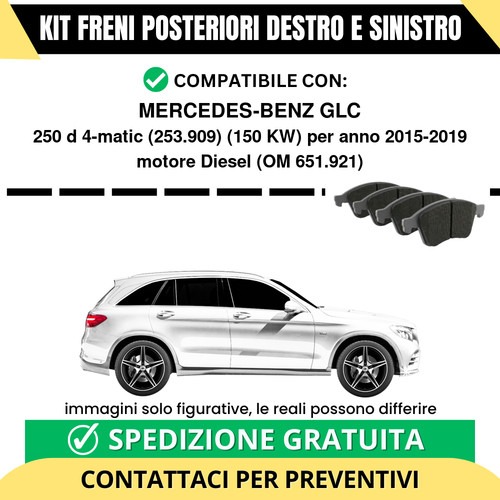 KIT FRENI POSTERIORI DESTRO E SINISTRO

COMPATIBILE CON:

MERCEDES-BENZ GLC

250 d 4-matic (253.909) (150 KW) per anno 2015-2019 motore Diesel (OM 651.921)

immagini solo figurative, le reali possono differire

SPEDIZIONE GRATUITA

CONTATTACI PER PREVENTIVI